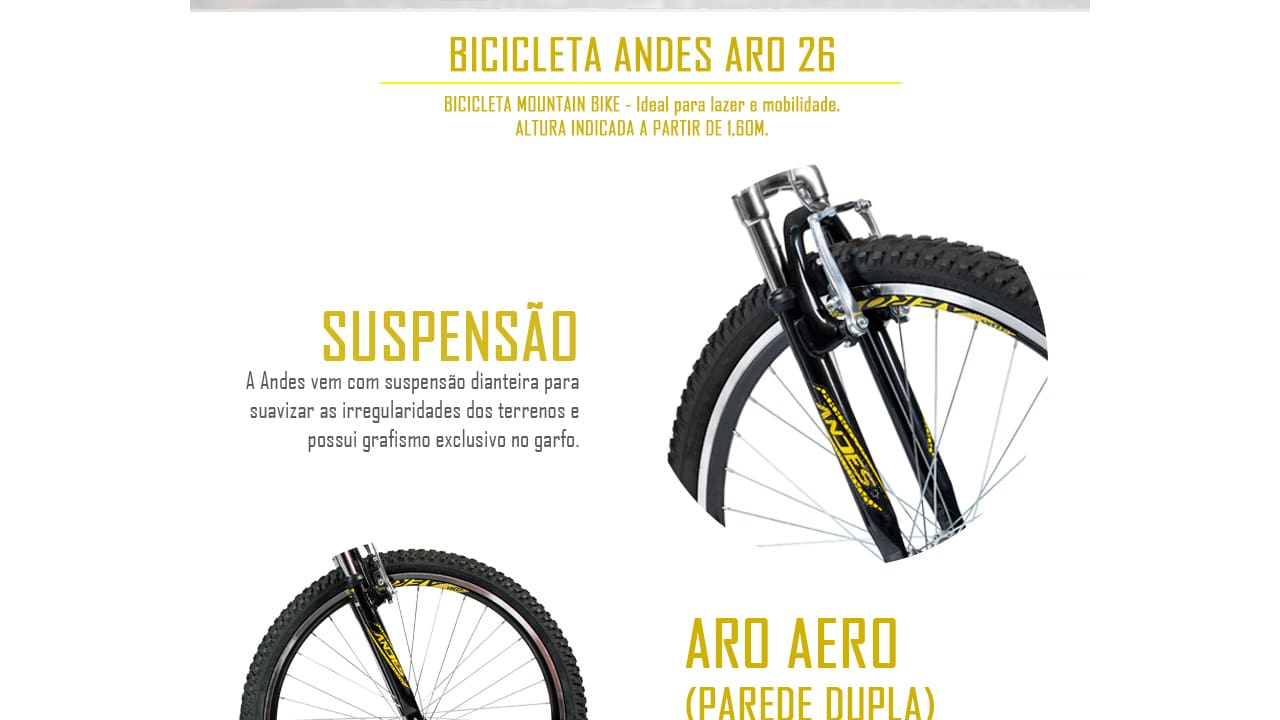 BICICLETA ANDES ARO 26

BICICLETA MOUNTAIN BIKE - Ideal para lazer e mobilidade.
ALTURA INDICADA A PARTIR DE 1,60M.

SUSPENSÃO

A Andes vem com suspensão dianteira para suavizar as irregularidades dos terrenos e possui grafismo exclusivo no garfo.

ANDES

ANDES

ARO AERO
(PAREDE DUPLA)